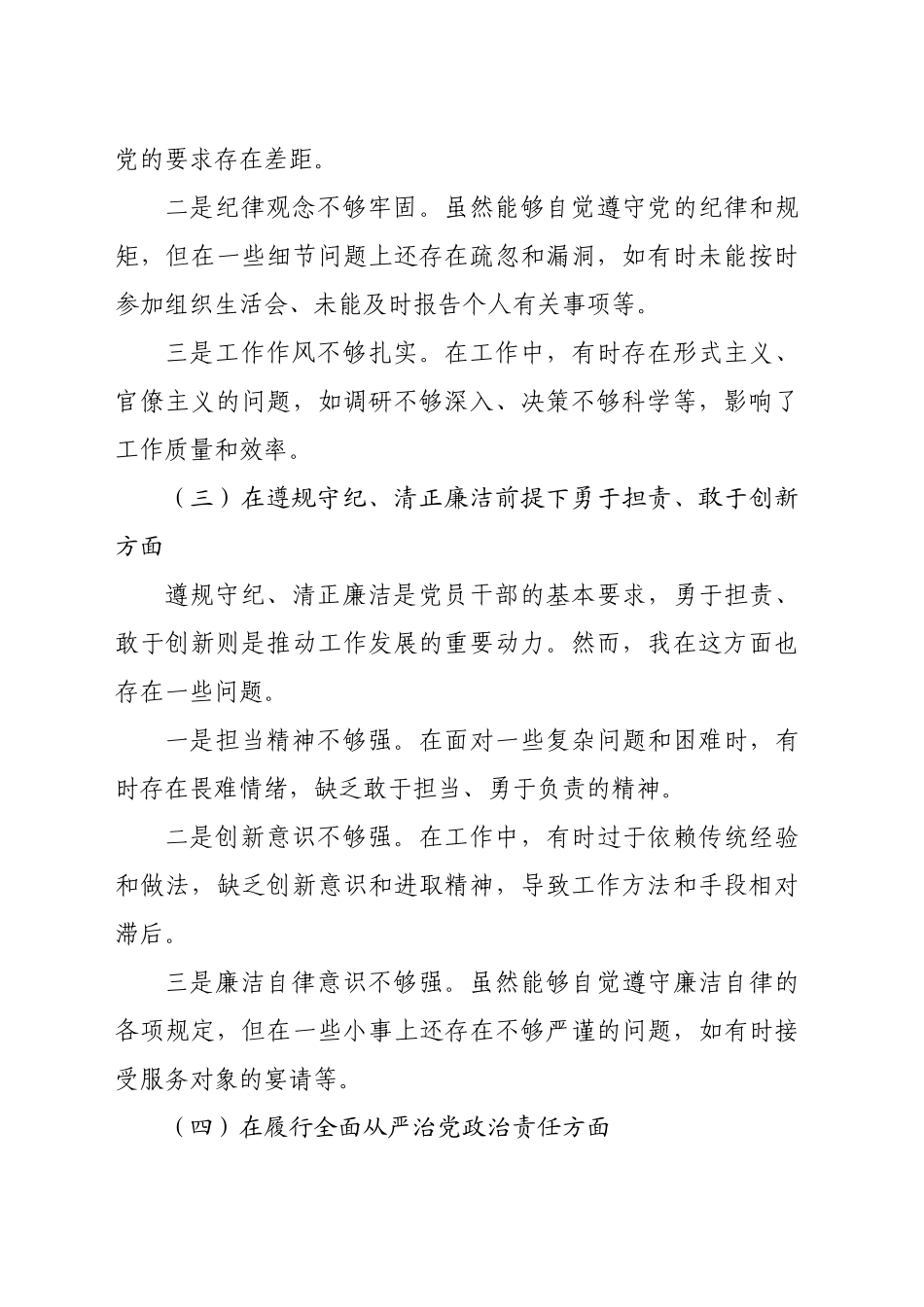 党的要求存在差距。

二是纪律观念不够牢固。虽然能够自觉遵守党的纪律和规矩，但在一些细节问题上还存在疏忽和漏洞，如有时未能按时参加组织生活会、未能及时报告个人有关事项等。

三是工作作风不够扎实。在工作中，有时存在形式主义、官僚主义的问题，如调研不够深入、决策不够科学等，影响了工作质量和效率。

（三）在遵规守纪、清正廉洁前提下勇于担责、敢于创新方面

遵规守纪、清正廉洁是党员干部的基本要求，勇于担责、敢于创新则是推动工作发展的重要动力。然而，我在这方面也存在一些问题。

一是担当精神不够强。在面对一些复杂问题和困难时，有时存在畏难情绪，缺乏敢于担当、勇于负责的精神。

二是创新意识不够强。在工作中，有时过于依赖传统经验和做法，缺乏创新意识和进取精神，导致工作方法和手段相对滞后。

三是廉洁自律意识不够强。虽然能够自觉遵守廉洁自律的各项规定，但在一些小事上还存在不够严谨的问题，如有时接受服务对象的宴请等。

（四）在履行全面从严治党政治责任方面